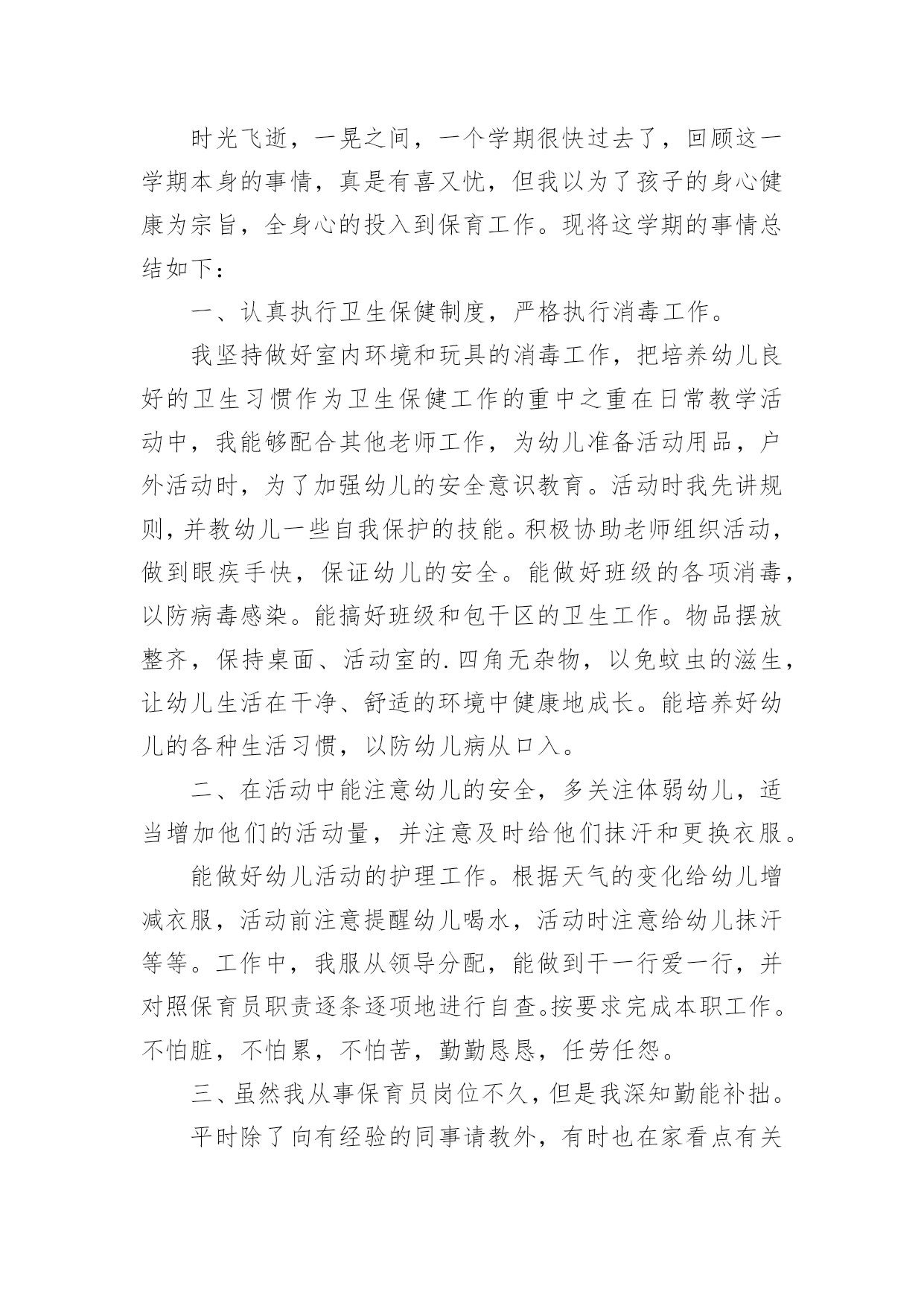 时光飞逝，一晃之间，一个学期很快过去了，回顾这一学期本身的事情，真是有喜又忧，但我以为了孩子的身心健康为宗旨，全身心的投入到保育工作。现将这学期的事情总结如下：

一、认真执行卫生保健制度，严格执行消毒工作。

我坚持做好室内环境和玩具的消毒工作，把培养幼儿良好的卫生习惯作为卫生保健工作的重中之重在日常教学活动中，我能够配合其他老师工作，为幼儿准备活动用品，户外活动时，为了加强幼儿的安全意识教育。活动时我先讲规则，并教幼儿一些自我保护的技能。积极协助老师组织活动，做到眼疾手快，保证幼儿的安全。能做好班级的各项消毒，以防病毒感染。能搞好班级和包干区的卫生工作。物品摆放整齐，保持桌面、活动室的.四角无杂物，以免蚊虫的滋生，让幼儿生活在干净、舒适的环境中健康地成长。能培养好幼儿的各种生活习惯，以防幼儿病从口入。

二、在活动中能注意幼儿的安全，多关注体弱幼儿，适当增加他们的活动量，并注意及时给他们抹汗和更换衣服。

能做好幼儿活动的护理工作。根据天气的变化给幼儿增减衣服，活动前注意提醒幼儿喝水，活动时注意给幼儿抹汗等等。工作中，我服从领导分配，能做到干一行爱一行，并对照保育员职责逐条逐项地进行自查。按要求完成本职工作。不怕脏，不怕累，不怕苦，勤勤恳恳，任劳任怨。

三、虽然我从事保育员岗位不久，但是我深知勤能补拙。

平时除了向有经验的同事请教外，有时也在家看点有关